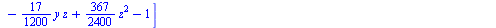 $-\frac{17}{1200}yz+\frac{367}{2400}z^2-1]$